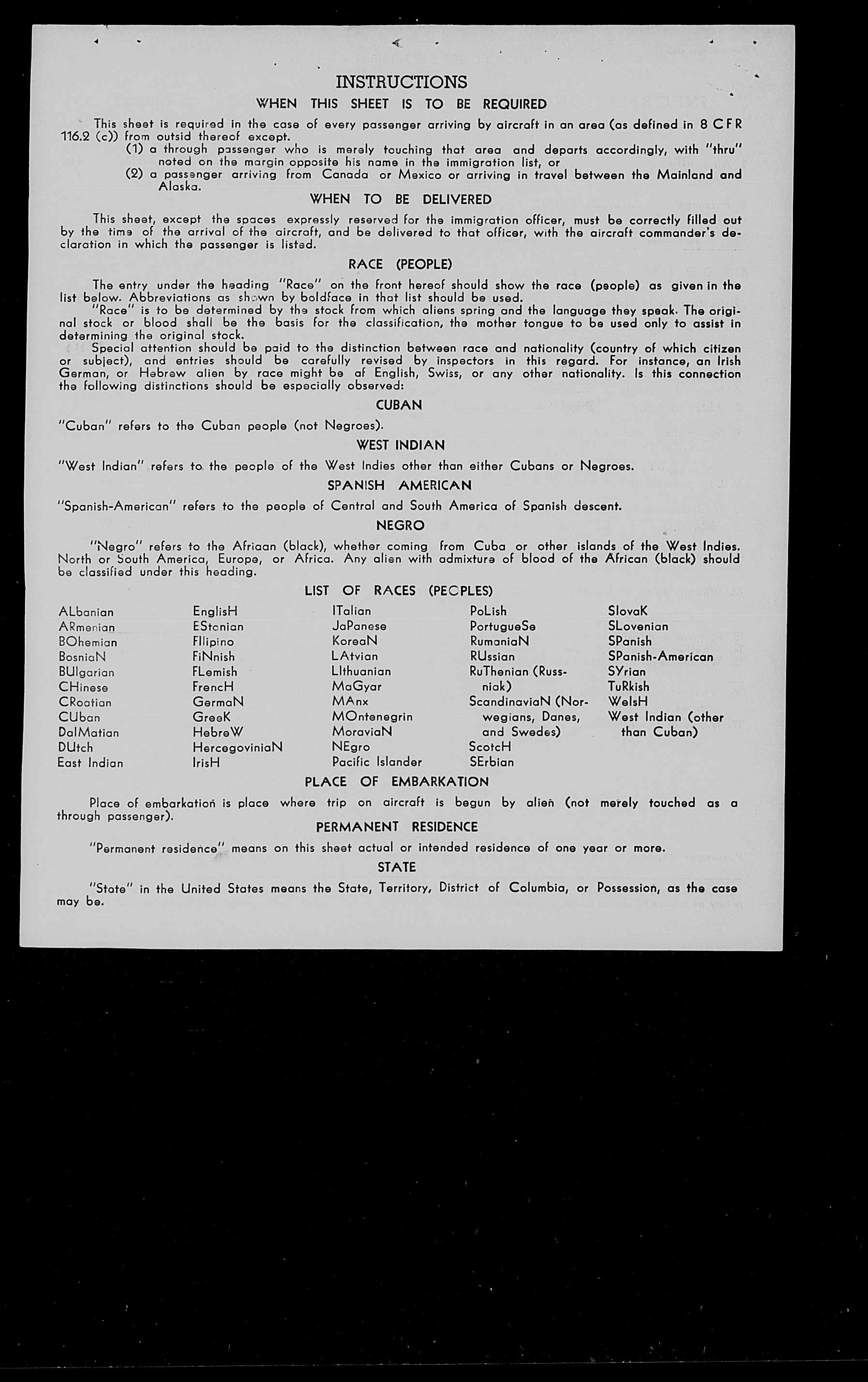 INSTRUCTIONS

WHEN THIS SHEET IS TO BE REQUIRED

This sheet is required in the case of every passenger arriving by aircraft in an area (as defined in 8 CFR 116.2 (c)) from outsid thereof except.

(1) a through passenger who is merely touching that area and departs accordingly, with "thru" noted on the margin opposite his name in the immigration list, or

(2) a passenger arriving from Canada or Mexico or arriving in travel between the Mainland and Alaska.

WHEN TO BE DELIVERED

This sheet, except the spaces expressly reserved for the immigration officer, must be correctly filled out by the time of the arrival of the aircraft, and be delivered to that officer, with the aircraft commander's declaration in which the passenger is listed.

RACE (PEOPLE)

The entry under the heading "Race" on the front hereof should show the race (people) as given in the list below. Abbreviations as shown by boldface in that list should be used.

"Race" is to be determined by the stock from which aliens spring and the language they speak. The original stock or blood shall be the basis for the classification, the mother tongue to be used only to assist in determining the original stock.

Special attention should be paid to the distinction between race and nationality (country of which citizen or subject), and entries should be carefully revised by inspectors in this regard. For instance, an Irish German, or Hebrew alien by race might be af English, Swiss, or any other nationality. Is this connection the following distinctions should be especially observed:

CUBAN

"Cuban" refers to the Cuban people (not Negroes).

WEST INDIAN

"West Indian" refers to the people of the West Indies other than either Cubans or Negroes.

SPANISH AMERICAN

"Spanish-American" refers to the people of Central and South America of Spanish descent.

NEGRO

"Negro" refers to the Afriaan (black), whether coming from Cuba or other islands of the West Indies. North or South America, Europe, or Africa. Any alien with admixture of blood of the African (black) should be classified under this heading.

LIST OF RACES (PEOPLES)

ALbanian
ARmenian
BOhemian
BosniaN
BUlgarian
CHinese
CRoatian
CUban
DalMatian
DUtch
East Indian

EnglisH
EStonian
FIlipino
FiNnish
FLemish
FrencH
GermaN
GreeK
HebreW
HercegoviniaN
IrisH

ITalian
JaPanese
KoreaN
LAtvian
LIthuanian
MaGyar
MAnx
MOntenegrin
MoraviaN
NEgro
Pacific Islander

PoLish
PortugueSe
RumaniaN
RUssian
RuThenian (Russniak)
ScandinaviaN (Norwegians, Danes, and Swedes)
ScotcH
SErbian

SlovaK
SLovenian
SPanish
SPanish-American
SYrian
TuRkish
WelsH
West Indian (other than Cuban)

PLACE OF EMBARKATION

Place of embarkation is place where trip on aircraft is begun by alien (not merely touched as a through passenger).

PERMANENT RESIDENCE

"Permanent residence" means on this sheet actual or intended residence of one year or more.

STATE

"State" in the United States means the State, Territory, District of Columbia, or Possession, as the case may be.